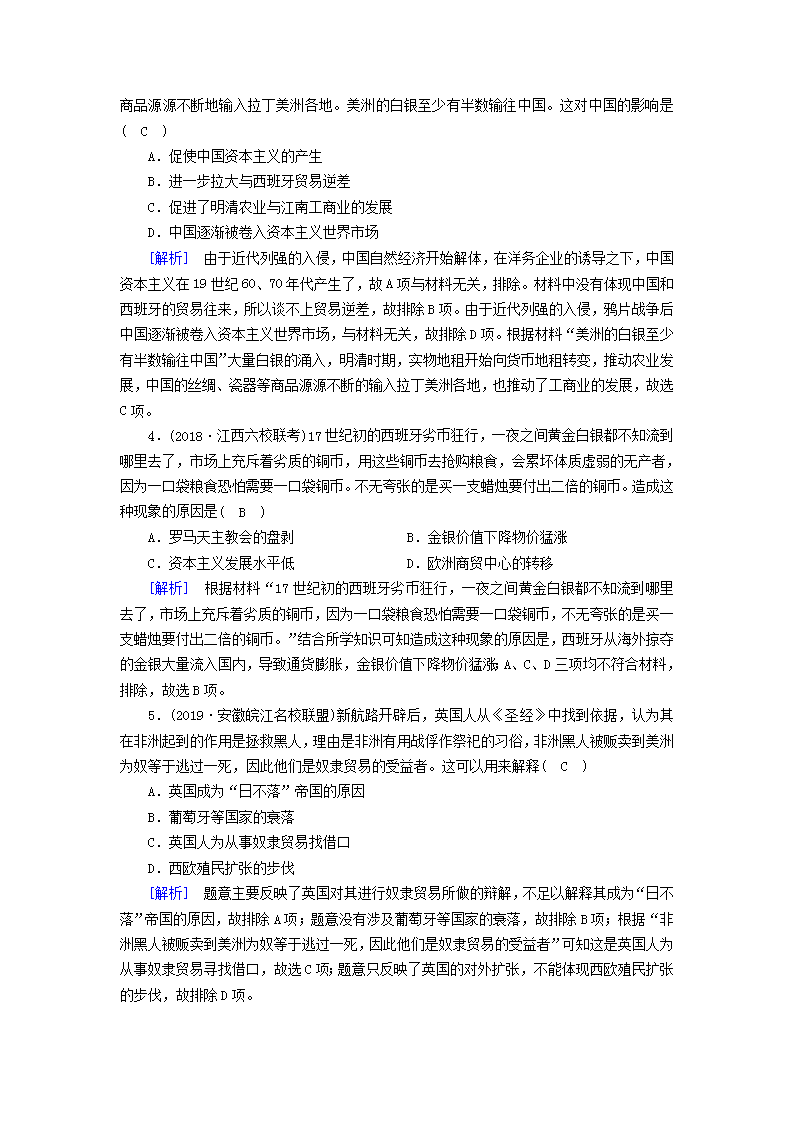 商品源源不断地输入拉丁美洲各地。美洲的白银至少有半数输往中国。这对中国的影响是( C )

A．促使中国资本主义的产生

B．进一步拉大与西班牙贸易逆差

C．促进了明清农业与江南工商业的发展

D．中国逐渐被卷入资本主义世界市场

[解析] 由于近代列强的入侵，中国自然经济开始解体，在洋务企业的诱导之下，中国资本主义在19世纪60、70年代产生了，故A项与材料无关，排除。材料中没有体现中国和西班牙的贸易往来，所以谈不上贸易逆差，故排除B项。由于近代列强的入侵，鸦片战争后中国逐渐被卷入资本主义世界市场，与材料无关，故排除D项。根据材料“美洲的白银至少有半数输往中国”大量白银的涌入，明清时期，实物地租开始向货币地租转变，推动农业发展，中国的丝绸、瓷器等商品源源不断的输入拉丁美洲各地，也推动了工商业的发展，故选C项。

4．(2018·江西六校联考)17世纪初的西班牙劣币狂行，一夜之间黄金白银都不知流到哪里去了，市场上充斥着劣质的铜币，用这些铜币去抢购粮食，会累坏体质虚弱的无产者，因为一口袋粮食恐怕需要一口袋铜币。不无夸张的是买一支蜡烛要付出二倍的铜币。造成这种现象的原因是( B )

A．罗马天主教会的盘剥

B．金银价值下降物价猛涨

C．资本主义发展水平低

D．欧洲商贸中心的转移

[解析] 根据材料“17世纪初的西班牙劣币狂行，一夜之间黄金白银都不知流到哪里去了，市场上充斥着劣质的铜币，因为一口袋粮食恐怕需要一口袋铜币，不无夸张的是买一支蜡烛要付出二倍的铜币。”结合所学知识可知造成这种现象的原因是，西班牙从海外掠夺的金银大量流入国内，导致通货膨胀，金银价值下降物价猛涨。A、C、D三项均不符合材料，排除，故选B项。

5．(2019·安徽皖江名校联盟)新航路开辟后，英国人从《圣经》中找到依据，认为其在非洲起到的作用是拯救黑人，理由是非洲有用战俘作祭祀的习俗，非洲黑人被贩卖到美洲为奴等于逃过一死，因此他们是奴隶贸易的受益者。这可以用来解释( C )

A．英国成为“日不落”帝国的原因

B．葡萄牙等国家的衰落

C．英国人为从事奴隶贸易找借口

D．西欧殖民扩张的步伐

[解析] 题意主要反映了英国对其进行奴隶贸易所做的辩解，不足以解释其成为“日不落”帝国的原因，故排除A项；题意没有涉及葡萄牙等国家的衰落，故排除B项；根据“非洲黑人被贩卖到美洲为奴等于逃过一死，因此他们是奴隶贸易的受益者”可知这是英国人为从事奴隶贸易寻找借口，故选C项；题意只反映了英国的对外扩张，不能体现西欧殖民扩张的步伐，故排除D项。